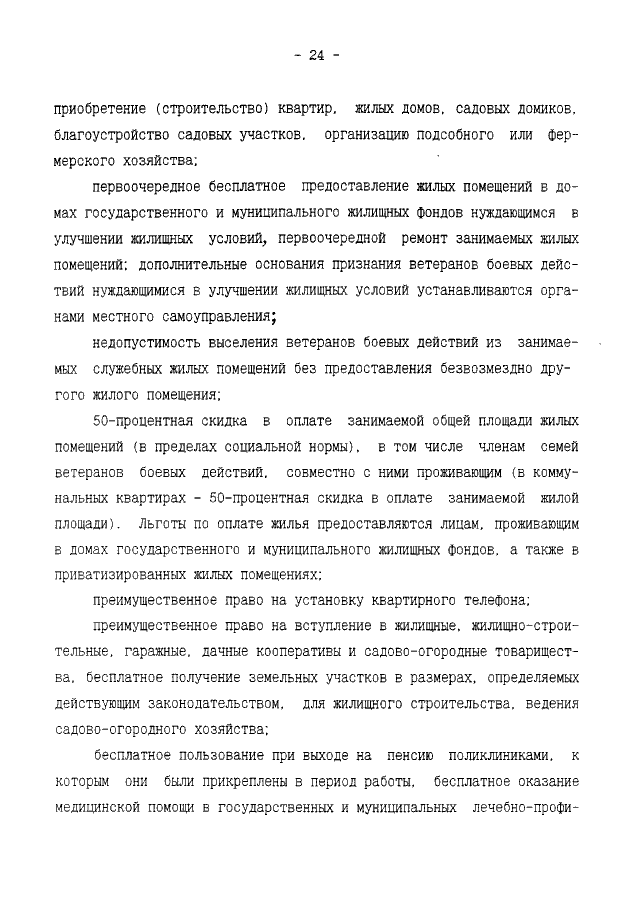 - 24 -

приобретение (строительство) квартир, жилых домов, садовых домиков, благоустройство садовых участков, организацию подсобного или фермерского хозяйства;

первоочередное бесплатное предоставление жилых помещений в домах государственного и муниципального жилищных фондов нуждающимся в улучшении жилищных условий, первоочередной ремонт занимаемых жилых помещений; дополнительные основания признания ветеранов боевых действий нуждающимися в улучшении жилищных условий устанавливаются органами местного самоуправления;

недопустимость выселения ветеранов боевых действий из занимаемых служебных жилых помещений без предоставления безвозмездно другого жилого помещения;

50-процентная скидка в оплате занимаемой общей площади жилых помещений (в пределах социальной нормы), в том числе членам семей ветеранов боевых действий, совместно с ними проживающим (в коммунальных квартирах - 50-процентная скидка в оплате занимаемой жилой площади). Льготы по оплате жилья предоставляются лицам, проживающим в домах государственного и муниципального жилищных фондов, а также в приватизированных жилых помещениях;

преимущественное право на установку квартирного телефона;

преимущественное право на вступление в жилищные, жилищно-строительные, гаражные, дачные кооперативы и садово-огородные товарищества, бесплатное получение земельных участков в размерах, определяемых действующим законодательством, для жилищного строительства, ведения садово-огородного хозяйства;

бесплатное пользование при выходе на пенсию поликлиниками, к которым они были прикреплены в период работы, бесплатное оказание медицинской помощи в государственных и муниципальных лечебно-профи-